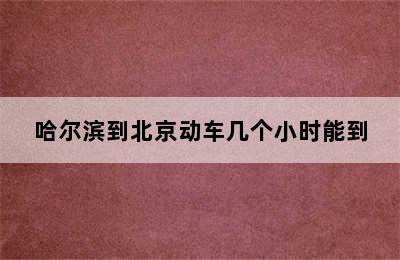 哈尔滨到北京动车几个小时能到